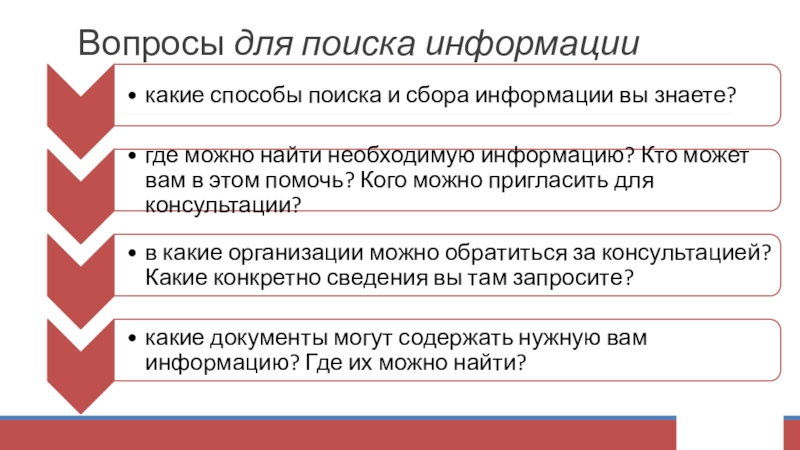 Вопросы для поиска информации

• какие способы поиска и сбора информации вы знаете?

• где можно найти необходимую информацию? Кто может вам в этом помочь? Кого можно пригласить для консультации?

• в какие организации можно обратиться за консультацией? Какие конкретно сведения вы там запросите?

• какие документы могут содержать нужную вам информацию? Где их можно найти?